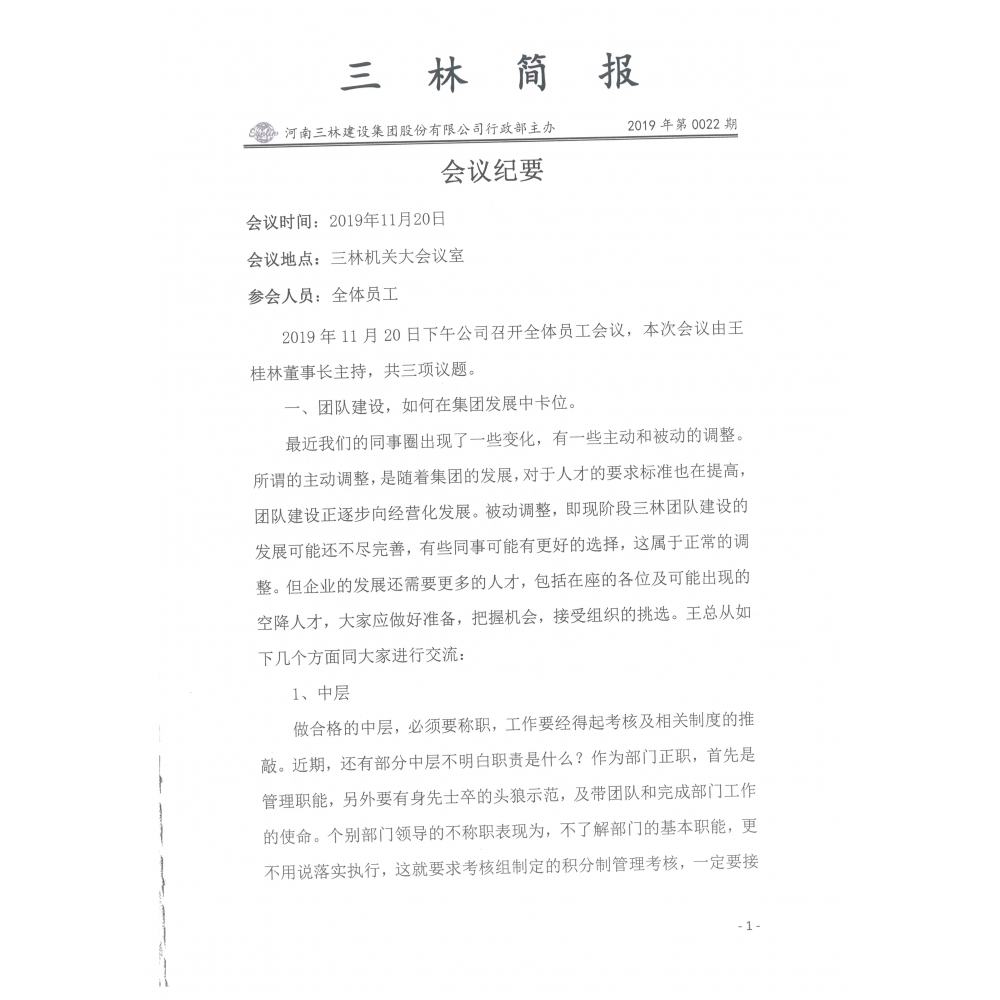 三 林 简 报

河南三林建设集团股份有限公司行政部主办　　2019 年第 0022 期

会议纪要

会议时间：2019年11月20日

会议地点：三林机关大会议室

参会人员：全体员工

2019 年 11 月 20 日下午公司召开全体员工会议，本次会议由王桂林董事长主持，共三项议题。

一、团队建设，如何在集团发展中卡位。

最近我们的同事圈出现了一些变化，有一些主动和被动的调整。所谓的主动调整，是随着集团的发展，对于人才的要求标准也在提高，团队建设正逐步向经营化发展。被动调整，即现阶段三林团队建设的发展可能还不尽完善，有些同事可能有更好的选择，这属于正常的调整。但企业的发展还需要更多的人才，包括在座的各位及可能出现的空降人才，大家应做好准备，把握机会，接受组织的挑选。王总从如下几个方面同大家进行交流：

1、中层

做合格的中层，必须要称职，工作要经得起考核及相关制度的推敲。近期，还有部分中层不明白职责是什么？作为部门正职，首先是管理职能，另外要有身先士卒的头狼示范，及带团队和完成部门工作的使命。个别部门领导的不称职表现为，不了解部门的基本职能，更不用说落实执行，这就要求考核组制定的积分制管理考核，一定要接

- 1 -